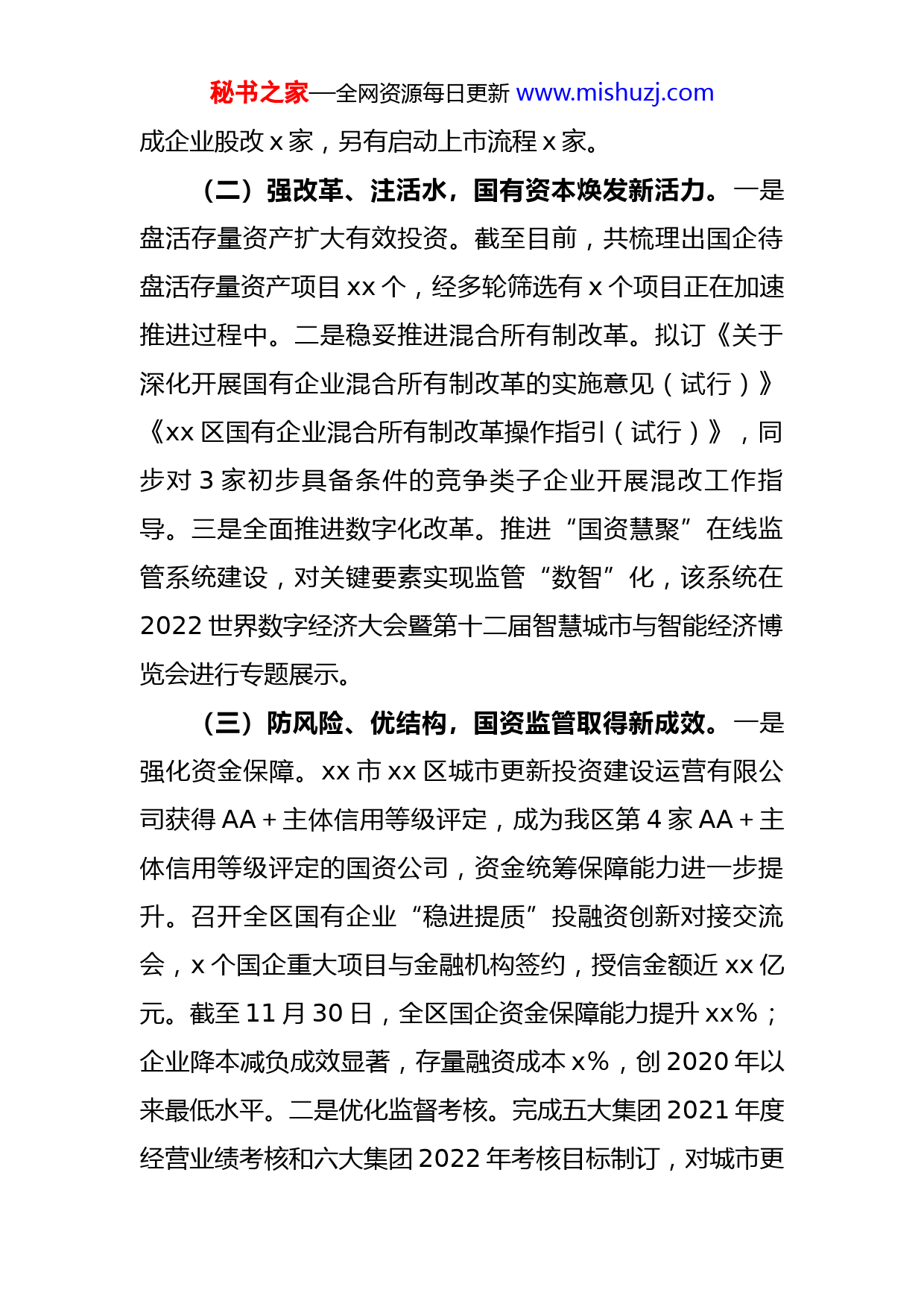 秘书之家—全网资源每日更新 www.mishuzj.com

成企业股改 x 家，另有启动上市流程 x 家。

（二）强改革、注活水，国有资本焕发新活力。一是盘活存量资产扩大有效投资。截至目前，共梳理出国企待盘活存量资产项目 xx 个，经多轮筛选有 x 个项目正在加速推进过程中。二是稳妥推进混合所有制改革。拟订《关于深化开展国有企业混合所有制改革的实施意见（试行）》《xx 区国有企业混合所有制改革操作指引（试行）》，同步对 3 家初步具备条件的竞争类子企业开展混改工作指导。三是全面推进数字化改革。推进“国资慧聚”在线监管系统建设，对关键要素实现监管“数智”化，该系统在 2022 世界数字经济大会暨第十二届智慧城市与智能经济博览会进行专题展示。

（三）防风险、优结构，国资监管取得新成效。一是强化资金保障。xx 市 xx 区城市更新投资建设运营有限公司获得 AA＋主体信用等级评定，成为我区第 4 家 AA＋主体信用等级评定的国资公司，资金统筹保障能力进一步提升。召开全区国有企业“稳进提质”投融资创新对接交流会，x 个国企重大项目与金融机构签约，授信金额近 xx 亿元。截至 11 月 30 日，全区国企资金保障能力提升 xx%；企业降本减负成效显著，存量融资成本 x%，创 2020 年以来最低水平。二是优化监督考核。完成五大集团 2021 年度经营业绩考核和六大集团 2022 年考核目标制订，对城市更